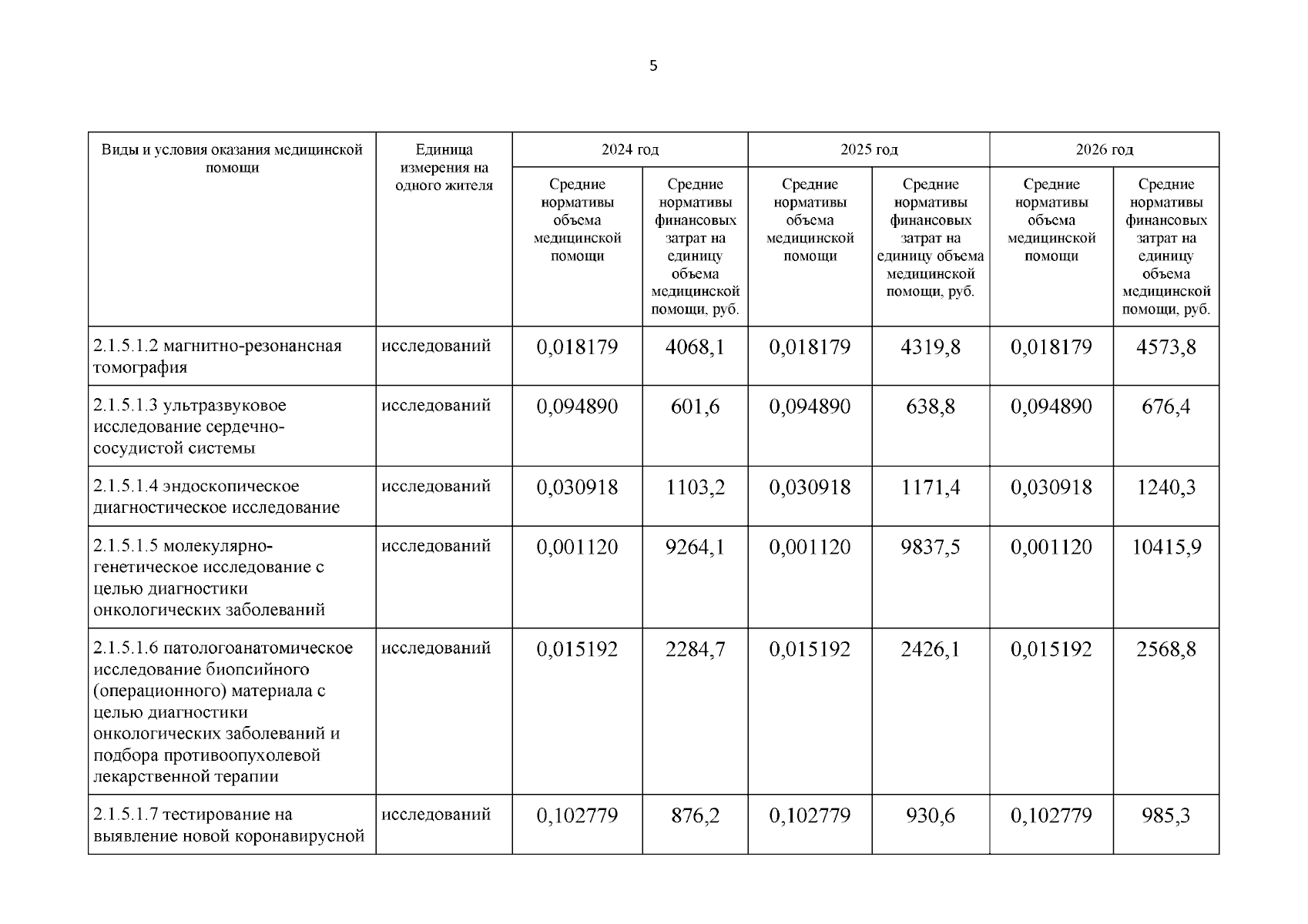 5

| Виды и условия оказания медицинской помощи | Единица измерения на одного жителя | 2024 год | | 2025 год | | 2026 год | |
|---|---|---|---|---|---|---|---|
| | | Средние нормативы объема медицинской помощи | Средние нормативы финансовых затрат на единицу объема медицинской помощи, руб. | Средние нормативы объема медицинской помощи | Средние нормативы финансовых затрат на единицу объема медицинской помощи, руб. | Средние нормативы объема медицинской помощи | Средние нормативы финансовых затрат на единицу объема медицинской помощи, руб. |
| 2.1.5.1.2 магнитно-резонансная томография | исследований | 0,018179 | 4068,1 | 0,018179 | 4319,8 | 0,018179 | 4573,8 |
| 2.1.5.1.3 ультразвуковое исследование сердечно-сосудистой системы | исследований | 0,094890 | 601,6 | 0,094890 | 638,8 | 0,094890 | 676,4 |
| 2.1.5.1.4 эндоскопическое диагностическое исследование | исследований | 0,030918 | 1103,2 | 0,030918 | 1171,4 | 0,030918 | 1240,3 |
| 2.1.5.1.5 молекулярно-генетическое исследование с целью диагностики онкологических заболеваний | исследований | 0,001120 | 9264,1 | 0,001120 | 9837,5 | 0,001120 | 10415,9 |
| 2.1.5.1.6 патологоанатомическое исследование биопсийного (операционного) материала с целью диагностики онкологических заболеваний и подбора противоопухолевой лекарственной терапии | исследований | 0,015192 | 2284,7 | 0,015192 | 2426,1 | 0,015192 | 2568,8 |
| 2.1.5.1.7 тестирование на выявление новой коронавирусной | исследований | 0,102779 | 876,2 | 0,102779 | 930,6 | 0,102779 | 985,3 |